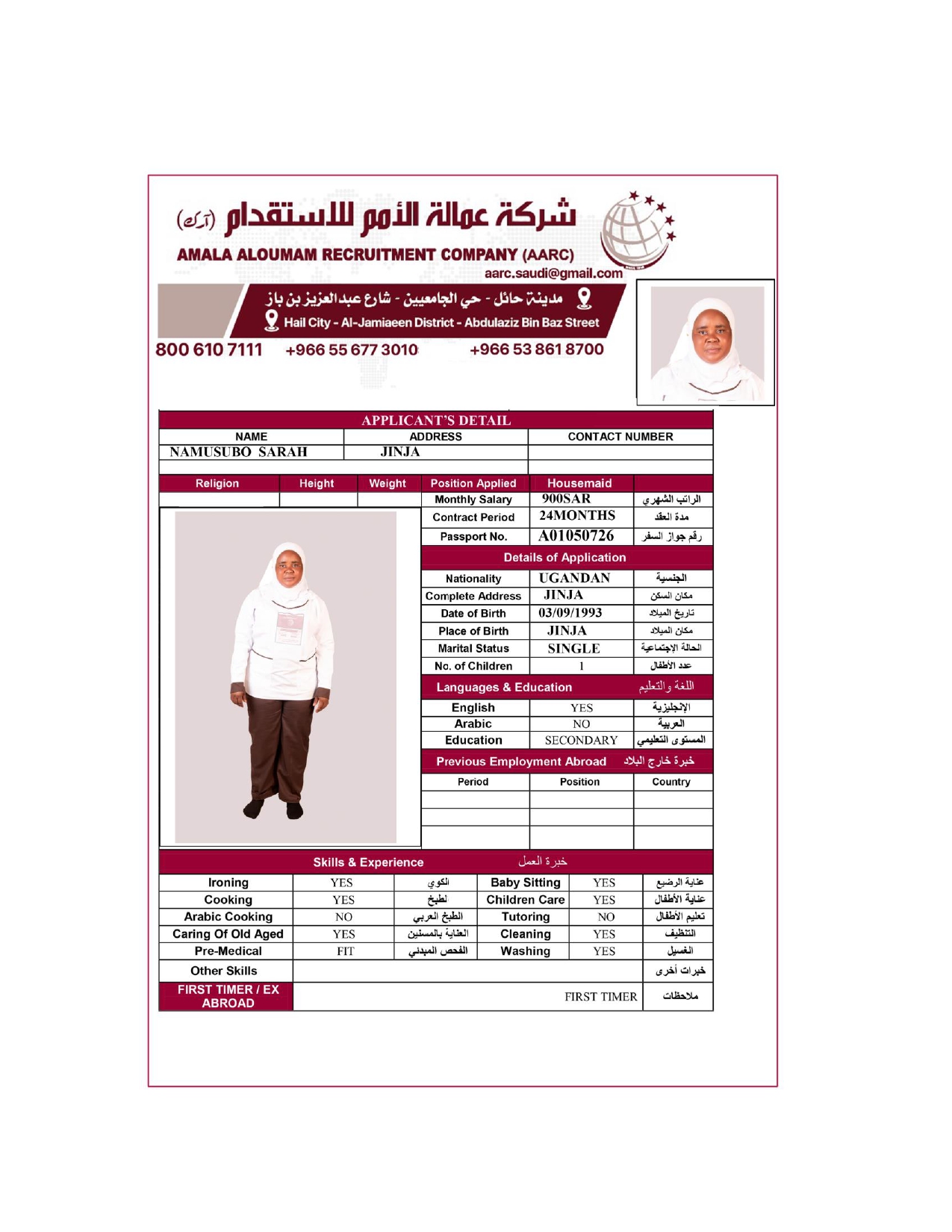 شركة عمالة الأمم للاستقدام (آرك)
AMALA ALOUMAM RECRUITMENT COMPANY (AARC)
aarc.saudi@gmail.com

مدينة حائل - حي الجامعيين - شارع عبدالعزيز بن باز
Hail City - Al-Jamiaeen District - Abdulaziz Bin Baz Street

800 610 7111 +966 55 677 3010 +966 53 861 8700

APPLICANT'S DETAIL

| NAME | ADDRESS | CONTACT NUMBER |
|---|---|---|
| NAMUSUBO SARAH | JINJA | |

| Religion | Height | Weight | Position Applied | Housemaid | |
|---|---|---|---|---|---|
| | | | Monthly Salary | 900SAR | الراتب الشهري |
| | | | Contract Period | 24MONTHS | مدة العقد |
| | | | Passport No. | A01050726 | رقم جواز السفر |

Details of Application

| Nationality | UGANDAN | الجنسية |
|---|---|---|
| Complete Address | JINJA | مكان السكن |
| Date of Birth | 03/09/1993 | تاريخ الميلاد |
| Place of Birth | JINJA | مكان الميلاد |
| Marital Status | SINGLE | الحالة الإجتماعية |
| No. of Children | 1 | عدد الأطفال |

Languages & Education اللغة والتعليم

| English | YES | الإنجليزية |
|---|---|---|
| Arabic | NO | العربية |
| Education | SECONDARY | المستوى التعليمي |

Previous Employment Abroad خبرة خارج البلاد

| Period | Position | Country |
|---|---|---|
| | | |
| | | |
| | | |

Skills & Experience خبرة العمل

| Ironing | YES | الكوي | Baby Sitting | YES | عناية الرضيع |
|---|---|---|---|---|---|
| Cooking | YES | لطبخ | Children Care | YES | عناية الأطفال |
| Arabic Cooking | NO | الطبخ العربي | Tutoring | NO | تعليم الأطفال |
| Caring Of Old Aged | YES | العناية بالمسنين | Cleaning | YES | التنظيف |
| Pre-Medical | FIT | الفحص المبدئي | Washing | YES | الغسيل |
| Other Skills | | | | | خبرات أخرى |
| FIRST TIMER / EX ABROAD | | | | FIRST TIMER | ملاحظات |